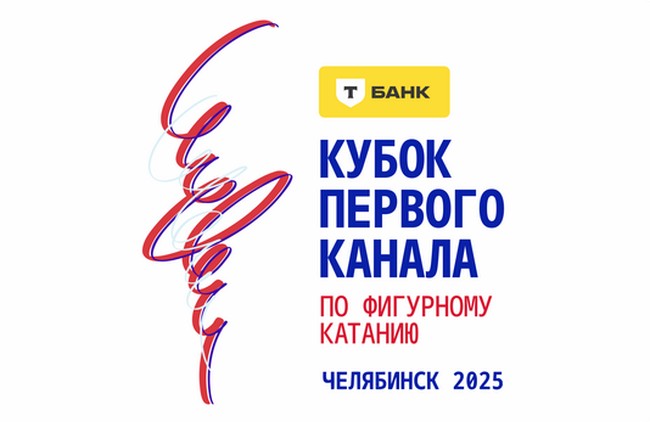 Т БАНК

КУБОК ПЕРВОГО КАНАЛА

ПО ФИГУРНОМУ КАТАНИЮ

ЧЕЛЯБИНСК 2025